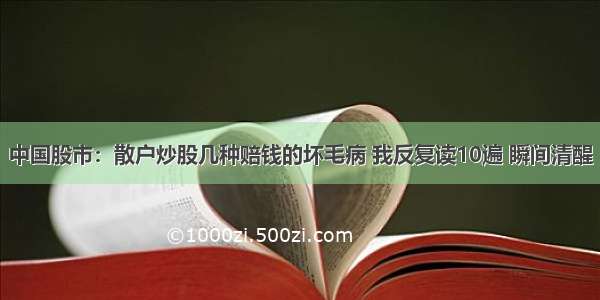 中国股市：散户炒股几种赔钱的坏毛病 我反复读10遍 瞬间清醒

©1000zi.500zi.com